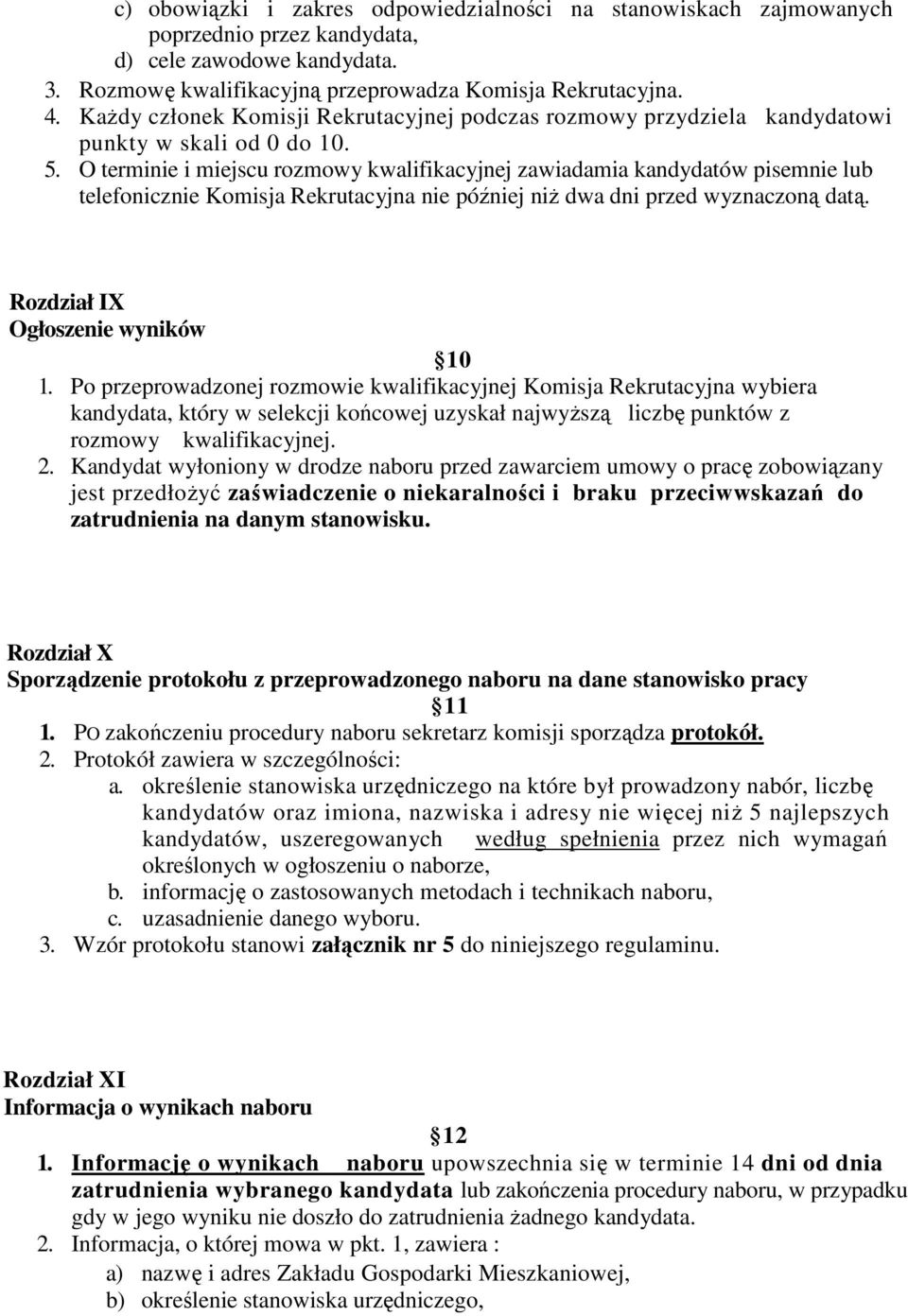 c) obowiązki i zakres odpowiedzialności na stanowiskach zajmowanych poprzednio przez kandydata,
d) cele zawodowe kandydata.
3. Rozmowę kwalifikacyjną przeprowadza Komisja Rekrutacyjna.
4. Każdy członek Komisji Rekrutacyjnej podczas rozmowy przydziela kandydatowi punkty w skali od 0 do 10.
5. O terminie i miejscu rozmowy kwalifikacyjnej zawiadamia kandydatów pisemnie lub telefonicznie Komisja Rekrutacyjna nie później niż dwa dni przed wyznaczoną datą.

Rozdział IX
Ogłoszenie wyników

10
1. Po przeprowadzonej rozmowie kwalifikacyjnej Komisja Rekrutacyjna wybiera kandydata, który w selekcji końcowej uzyskał najwyższą liczbę punktów z rozmowy kwalifikacyjnej.
2. Kandydat wyłoniony w drodze naboru przed zawarciem umowy o pracę zobowiązany jest przedłożyć zaświadczenie o niekaralności i braku przeciwwskazań do zatrudnienia na danym stanowisku.

Rozdział X
Sporządzenie protokołu z przeprowadzonego naboru na dane stanowisko pracy
11
1. PO zakończeniu procedury naboru sekretarz komisji sporządza protokół.
2. Protokół zawiera w szczególności:
a. określenie stanowiska urzędniczego na które był prowadzony nabór, liczbę kandydatów oraz imiona, nazwiska i adresy nie więcej niż 5 najlepszych kandydatów, uszeregowanych według spełnienia przez nich wymagań określonych w ogłoszeniu o naborze,
b. informację o zastosowanych metodach i technikach naboru,
c. uzasadnienie danego wyboru.
3. Wzór protokołu stanowi załącznik nr 5 do niniejszego regulaminu.

Rozdział XI
Informacja o wynikach naboru

12
1. Informację o wynikach naboru upowszechnia się w terminie 14 dni od dnia zatrudnienia wybranego kandydata lub zakończenia procedury naboru, w przypadku gdy w jego wyniku nie doszło do zatrudnienia żadnego kandydata.
2. Informacja, o której mowa w pkt. 1, zawiera :
a) nazwę i adres Zakładu Gospodarki Mieszkaniowej,
b) określenie stanowiska urzędniczego,